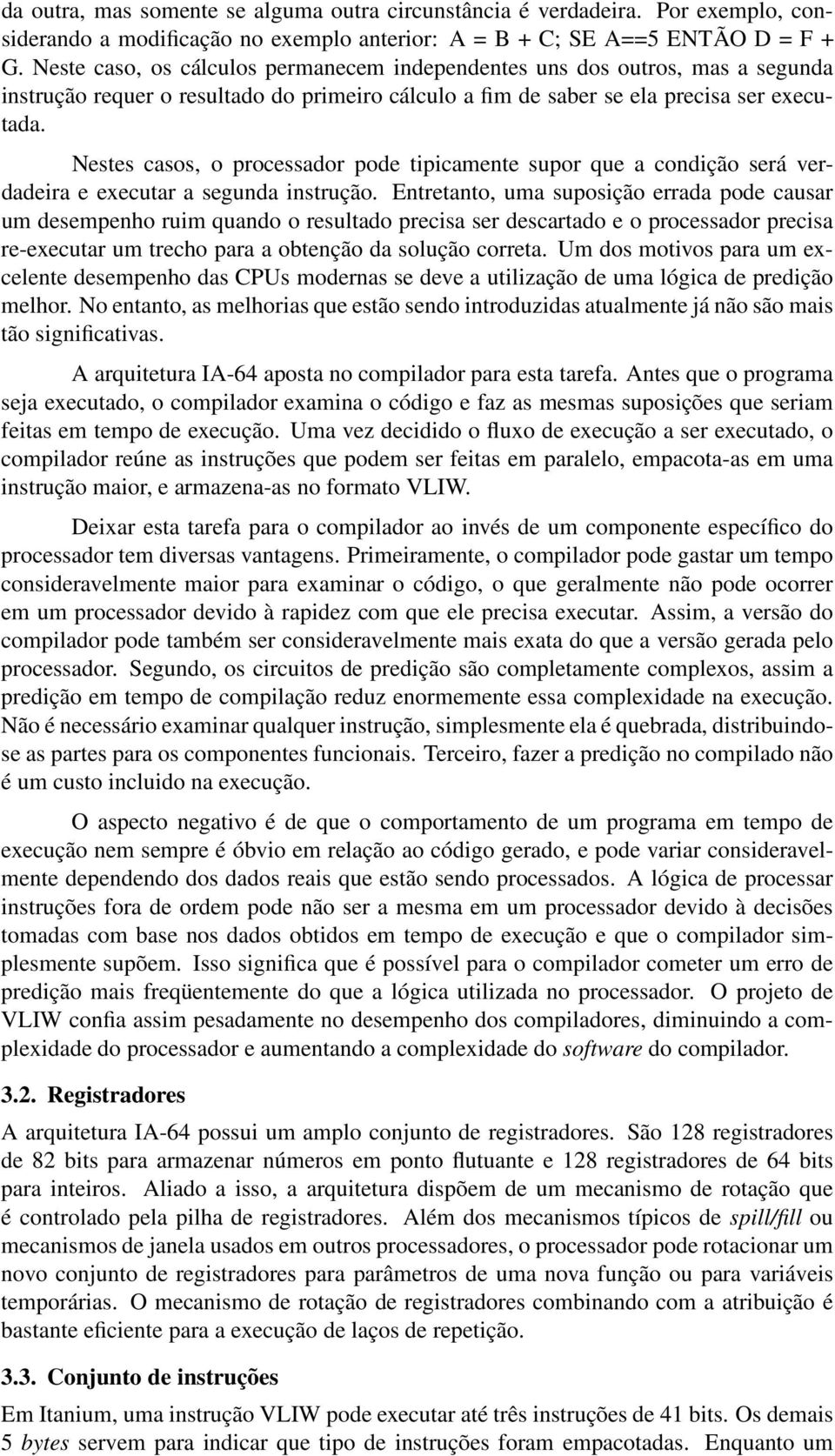 da outra, mas somente se alguma outra circunstância é verdadeira. Por exemplo, considerando a modificação no exemplo anterior: A = B + C; SE A==5 ENTÃO D = F + G. Neste caso, os cálculos permanecem independentes uns dos outros, mas a segunda instrução requer o resultado do primeiro cálculo a fim de saber se ela precisa ser executada.

Nestes casos, o processador pode tipicamente supor que a condição será verdadeira e executar a segunda instrução. Entretanto, uma suposição errada pode causar um desempenho ruim quando o resultado precisa ser descartado e o processador precisa re-executar um trecho para a obtenção da solução correta. Um dos motivos para um excelente desempenho das CPUs modernas se deve a utilização de uma lógica de predição melhor. No entanto, as melhorias que estão sendo introduzidas atualmente já não são mais tão significativas.

A arquitetura IA-64 aposta no compilador para esta tarefa. Antes que o programa seja executado, o compilador examina o código e faz as mesmas suposições que seriam feitas em tempo de execução. Uma vez decidido o fluxo de execução a ser executado, o compilador reúne as instruções que podem ser feitas em paralelo, empacota-as em uma instrução maior, e armazena-as no formato VLIW.

Deixar esta tarefa para o compilador ao invés de um componente específico do processador tem diversas vantagens. Primeiramente, o compilador pode gastar um tempo consideravelmente maior para examinar o código, o que geralmente não pode ocorrer em um processador devido à rapidez com que ele precisa executar. Assim, a versão do compilador pode também ser consideravelmente mais exata do que a versão gerada pelo processador. Segundo, os circuitos de predição são completamente complexos, assim a predição em tempo de compilação reduz enormemente essa complexidade na execução. Não é necessário examinar qualquer instrução, simplesmente ela é quebrada, distribuindo-se as partes para os componentes funcionais. Terceiro, fazer a predição no compilado não é um custo incluido na execução.

O aspecto negativo é de que o comportamento de um programa em tempo de execução nem sempre é óbvio em relação ao código gerado, e pode variar consideravelmente dependendo dos dados reais que estão sendo processados. A lógica de processar instruções fora de ordem pode não ser a mesma em um processador devido à decisões tomadas com base nos dados obtidos em tempo de execução e que o compilador simplesmente supõem. Isso significa que é possível para o compilador cometer um erro de predição mais freqüentemente do que a lógica utilizada no processador. O projeto de VLIW confia assim pesadamente no desempenho dos compiladores, diminuindo a complexidade do processador e aumentando a complexidade do software do compilador.

3.2. Registradores

A arquitetura IA-64 possui um amplo conjunto de registradores. São 128 registradores de 82 bits para armazenar números em ponto flutuante e 128 registradores de 64 bits para inteiros. Aliado a isso, a arquitetura dispõem de um mecanismo de rotação que é controlado pela pilha de registradores. Além dos mecanismos típicos de spill/fill ou mecanismos de janela usados em outros processadores, o processador pode rotacionar um novo conjunto de registradores para parâmetros de uma nova função ou para variáveis temporárias. O mecanismo de rotação de registradores combinando com a atribuição é bastante eficiente para a execução de laços de repetição.

3.3. Conjunto de instruções

Em Itanium, uma instrução VLIW pode executar até três instruções de 41 bits. Os demais 5 bytes servem para indicar que tipo de instruções foram empacotadas. Enquanto um